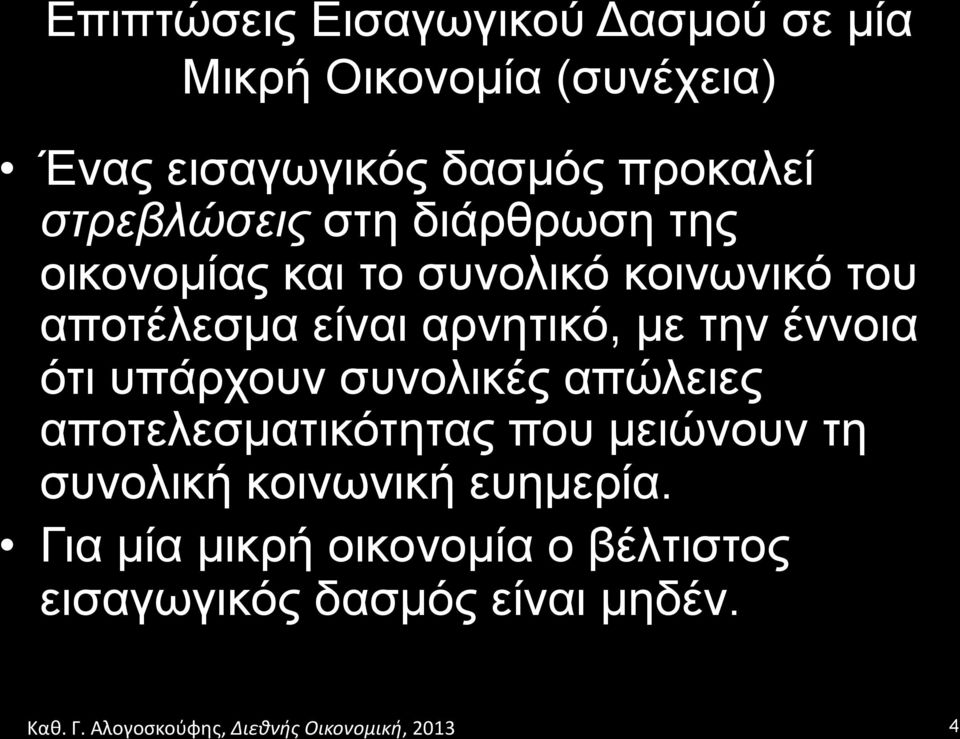 Επιπτώσεις Εισαγωγικού Δασμού σε μία Μικρή Οικονομία (συνέχεια)

• Ένας εισαγωγικός δασμός προκαλεί στρεβλώσεις στη διάρθρωση της οικονομίας και το συνολικό κοινωνικό του αποτέλεσμα είναι αρνητικό, με την έννοια ότι υπάρχουν συνολικές απώλειες αποτελεσματικότητας που μειώνουν τη συνολική κοινωνική ευημερία.

• Για μία μικρή οικονομία ο βέλτιστος εισαγωγικός δασμός είναι μηδέν.

Καθ. Γ. Αλογοσκούφης, Διεθνής Οικονομική, 2013

4